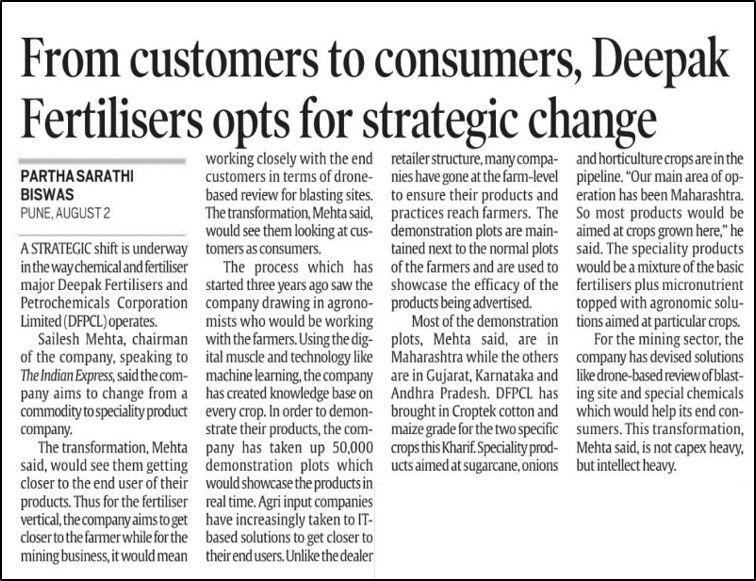 From customers to consumers, Deepak Fertilisers opts for strategic change

PARTHA SARATHI BISWAS
PUNE, AUGUST 2

A STRATEGIC shift is underway in the way chemical and fertiliser major Deepak Fertilisers and Petrochemicals Corporation Limited (DFPCL) operates.

Sailesh Mehta, chairman of the company, speaking to The Indian Express, said the company aims to change from a commodity to speciality product company.

The transformation, Mehta said, would see them getting closer to the end user of their products. Thus for the fertiliser vertical, the company aims to get closer to the farmer while for the mining business, it would mean working closely with the end customers in terms of drone-based review for blasting sites. The transformation, Mehta said, would see them looking at customers as consumers.

The process which has started three years ago saw the company drawing in agronomists who would be working with the farmers. Using the digital muscle and technology like machine learning, the company has created knowledge base on every crop. In order to demonstrate their products, the company has taken up 50,000 demonstration plots which would showcase the products in real time. Agri input companies have increasingly taken to IT-based solutions to get closer to their end users. Unlike the dealer retailer structure, many companies have gone at the farm-level to ensure their products and practices reach farmers. The demonstration plots are maintained next to the normal plots of the farmers and are used to showcase the efficacy of the products being advertised.

Most of the demonstration plots, Mehta said, are in Maharashtra while the others are in Gujarat, Karnataka and Andhra Pradesh. DFPCL has brought in Croptek cotton and maize grade for the two specific crops this Kharif. Speciality products aimed at sugarcane, onions and horticulture crops are in the pipeline. "Our main area of operation has been Maharashtra. So most products would be aimed at crops grown here," he said. The speciality products would be a mixture of the basic fertilisers plus micronutrient topped with agronomic solutions aimed at particular crops.

For the mining sector, the company has devised solutions like drone-based review of blasting site and special chemicals which would help its end consumers. This transformation, Mehta said, is not capex heavy, but intellect heavy.